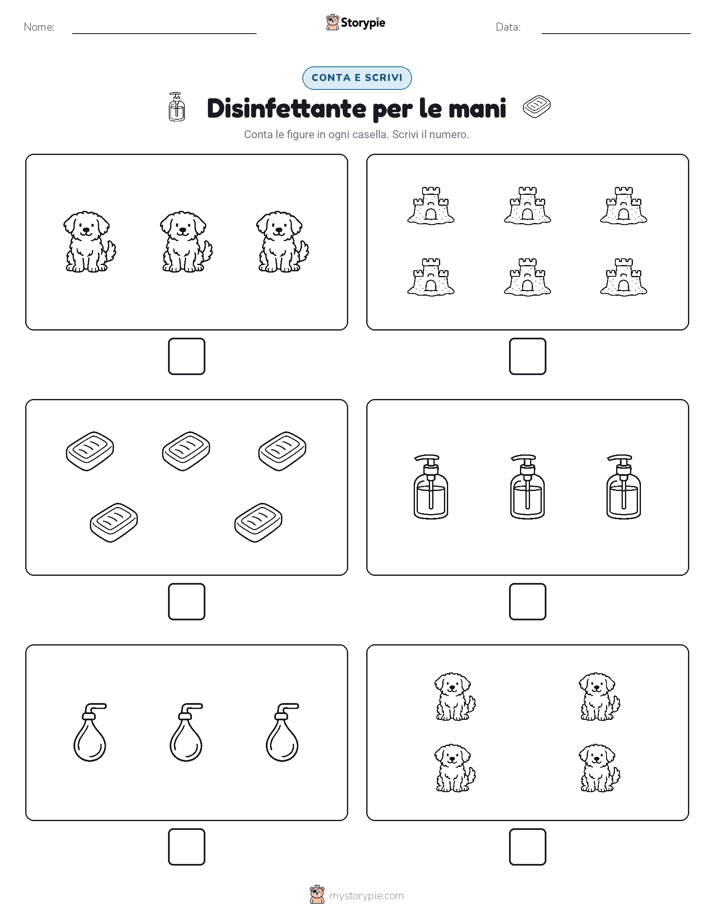 Nome:

Storypie

Data:

CONTA E SCRIVI

Disinfettante per le mani

Conta le figure in ogni casella. Scrivi il numero.

mystorypie.com